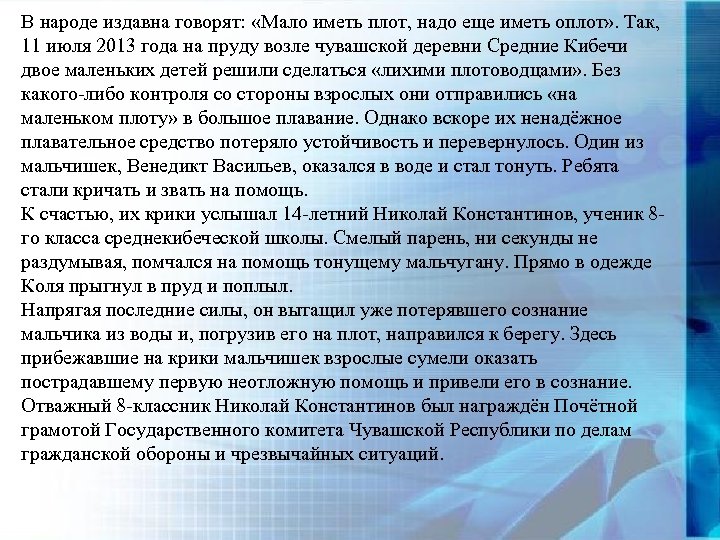 В народе издавна говорят: «Мало иметь плот, надо еще иметь оплот». Так, 11 июля 2013 года на пруду возле чувашской деревни Средние Кибечи двое маленьких детей решили сделаться «лихими плотоводцами». Без какого-либо контроля со стороны взрослых они отправились «на маленьком плоту» в большое плавание. Однако вскоре их ненадёжное плавательное средство потеряло устойчивость и перевернулось. Один из мальчишек, Венедикт Васильев, оказался в воде и стал тонуть. Ребята стали кричать и звать на помощь.
К счастью, их крики услышал 14-летний Николай Константинов, ученик 8-го класса среднекибеческой школы. Смелый парень, ни секунды не раздумывая, помчался на помощь тонущему мальчугану. Прямо в одежде Коля прыгнул в пруд и поплыл.
Напрягая последние силы, он вытащил уже потерявшего сознание мальчика из воды и, погрузив его на плот, направился к берегу. Здесь прибежавшие на крики мальчишек взрослые сумели оказать пострадавшему первую неотложную помощь и привели его в сознание.
Отважный 8-классник Николай Константинов был награждён Почётной грамотой Государственного комитета Чувашской Республики по делам гражданской обороны и чрезвычайных ситуаций.